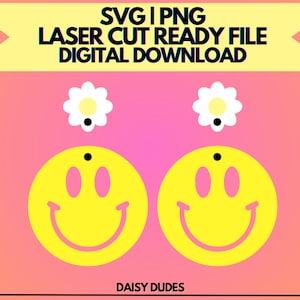 SVG | PNG
LASER CUT READY FILE
DIGITAL DOWNLOAD

DAISY DUDES